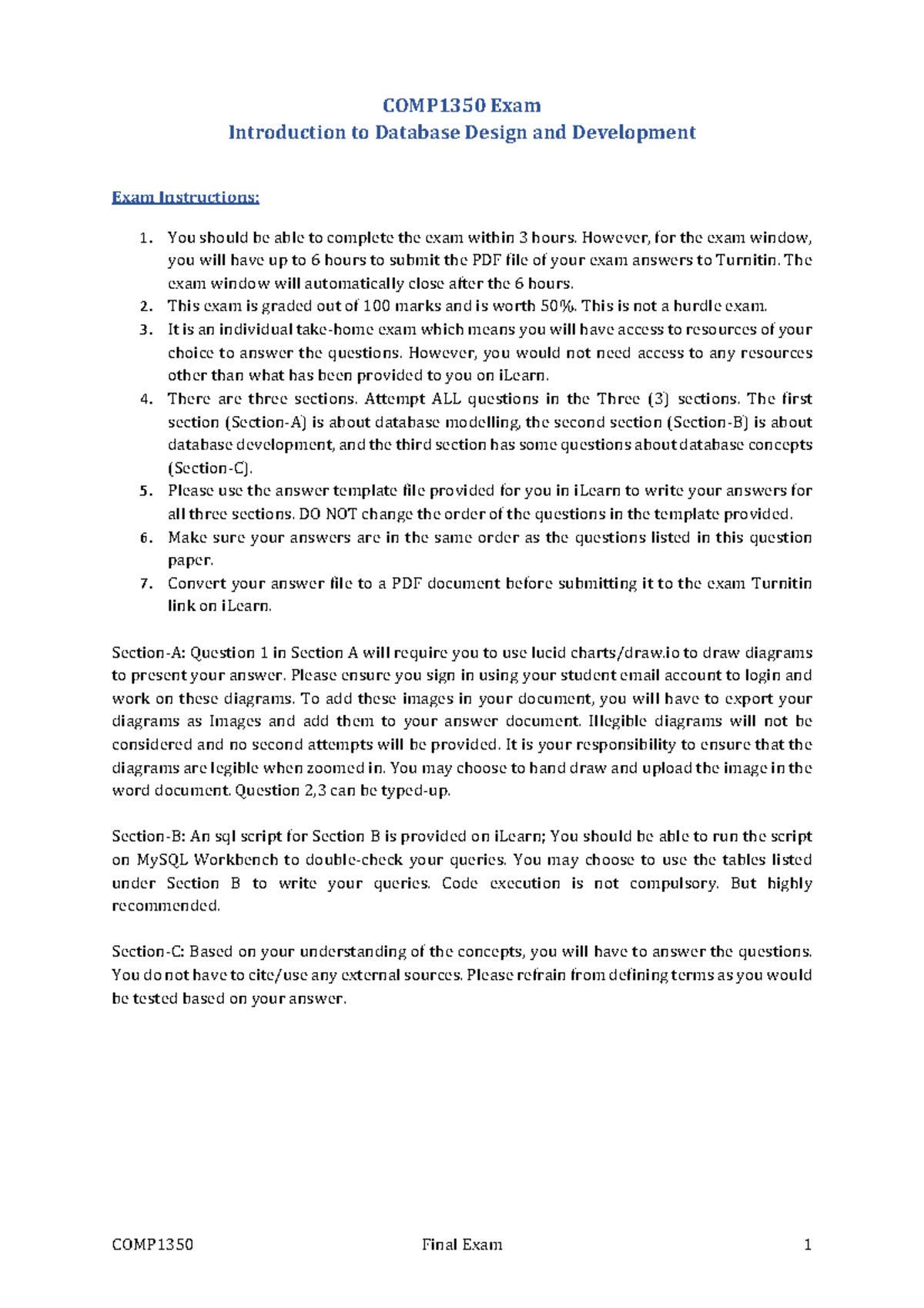 COMP1350 Exam
Introduction to Database Design and Development

Exam Instructions:

1. You should be able to complete the exam within 3 hours. However, for the exam window, you will have up to 6 hours to submit the PDF file of your exam answers to Turnitin. The exam window will automatically close after the 6 hours.
2. This exam is graded out of 100 marks and is worth 50%. This is not a hurdle exam.
3. It is an individual take-home exam which means you will have access to resources of your choice to answer the questions. However, you would not need access to any resources other than what has been provided to you on iLearn.
4. There are three sections. Attempt ALL questions in the Three (3) sections. The first section (Section-A) is about database modelling, the second section (Section-B) is about database development, and the third section has some questions about database concepts (Section-C).
5. Please use the answer template file provided for you in iLearn to write your answers for all three sections. DO NOT change the order of the questions in the template provided.
6. Make sure your answers are in the same order as the questions listed in this question paper.
7. Convert your answer file to a PDF document before submitting it to the exam Turnitin link on iLearn.

Section-A: Question 1 in Section A will require you to use lucid charts/draw.io to draw diagrams to present your answer. Please ensure you sign in using your student email account to login and work on these diagrams. To add these images in your document, you will have to export your diagrams as Images and add them to your answer document. Illegible diagrams will not be considered and no second attempts will be provided. It is your responsibility to ensure that the diagrams are legible when zoomed in. You may choose to hand draw and upload the image in the word document. Question 2,3 can be typed-up.

Section-B: An sql script for Section B is provided on iLearn; You should be able to run the script on MySQL Workbench to double-check your queries. You may choose to use the tables listed under Section B to write your queries. Code execution is not compulsory. But highly recommended.

Section-C: Based on your understanding of the concepts, you will have to answer the questions. You do not have to cite/use any external sources. Please refrain from defining terms as you would be tested based on your answer.

COMP1350 Final Exam 1